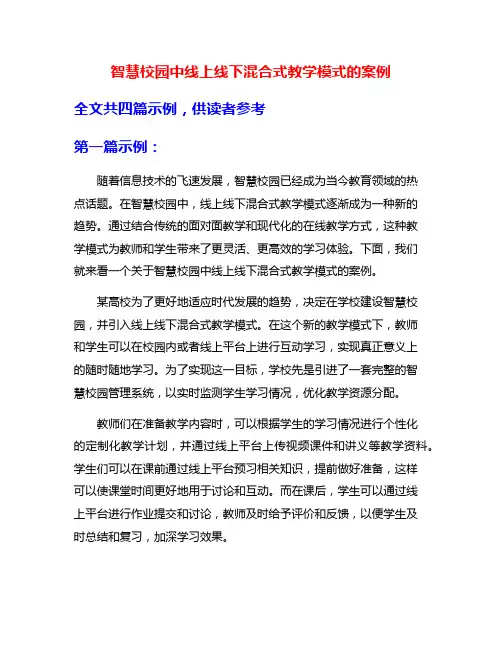 智慧校园中线上线下混合式教学模式的案例

全文共四篇示例，供读者参考

第一篇示例：

随着信息技术的飞速发展，智慧校园已经成为当今教育领域的热点话题。在智慧校园中，线上线下混合式教学模式逐渐成为一种新的趋势。通过结合传统的面对面教学和现代化的在线教学方式，这种教学模式为教师和学生带来了更灵活、更高效的学习体验。下面，我们就来看一个关于智慧校园中线上线下混合式教学模式的案例。

某高校为了更好地适应时代发展的趋势，决定在学校建设智慧校园，并引入线上线下混合式教学模式。在这个新的教学模式下，教师和学生可以在校园内或者线上平台上进行互动学习，实现真正意义上的随时随地学习。为了实现这一目标，学校先是引进了一套完整的智慧校园管理系统，以实时监测学生学习情况，优化教学资源分配。

教师们在准备教学内容时，可以根据学生的学习情况进行个性化的定制化教学计划，并通过线上平台上传视频课件和讲义等教学资料。学生们可以在课前通过线上平台预习相关知识，提前做好准备，这样可以使课堂时间更好地用于讨论和互动。而在课后，学生可以通过线上平台进行作业提交和讨论，教师及时给予评价和反馈，以便学生及时总结和复习，加深学习效果。